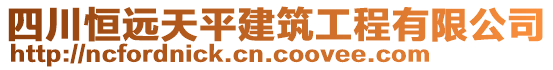 四川恒远天平建筑工程有限公司
http://ncfordnick.cn.coovee.com